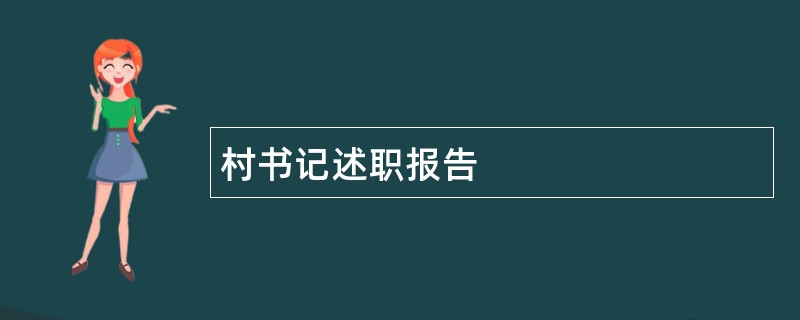 村书记述职报告